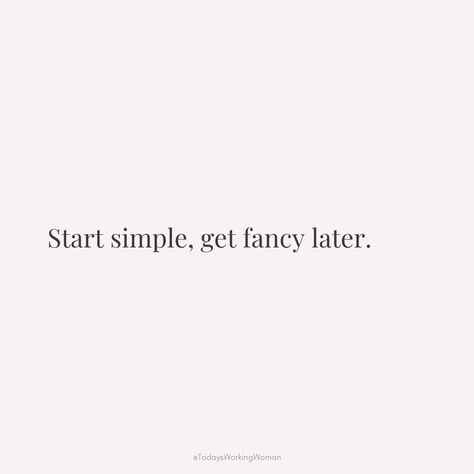 Start simple, get fancy later.

#TodaysWorkingWoman